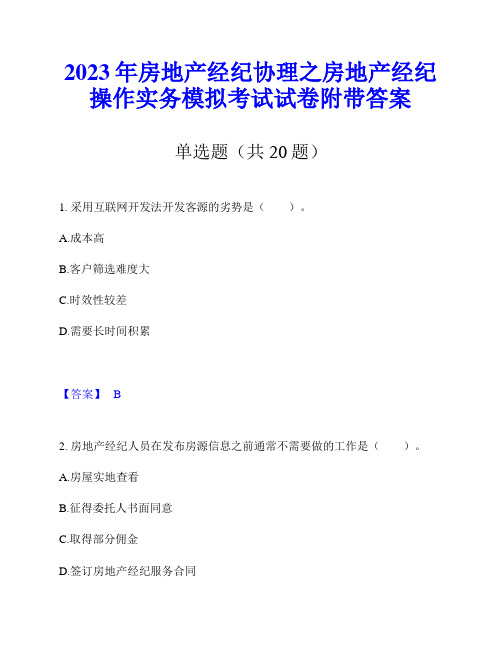 2023 年房地产经纪协理之房地产经纪操作实务模拟考试试卷附带答案

单选题（共 20 题）

1. 采用互联网开发法开发客源的劣势是（　　）。

A.成本高

B.客户筛选难度大

C.时效性较差

D.需要长时间积累

【答案】 B

2. 房地产经纪人员在发布房源信息之前通常不需要做的工作是（　　）。

A.房屋实地查看

B.征得委托人书面同意

C.取得部分佣金

D.签订房地产经纪服务合同